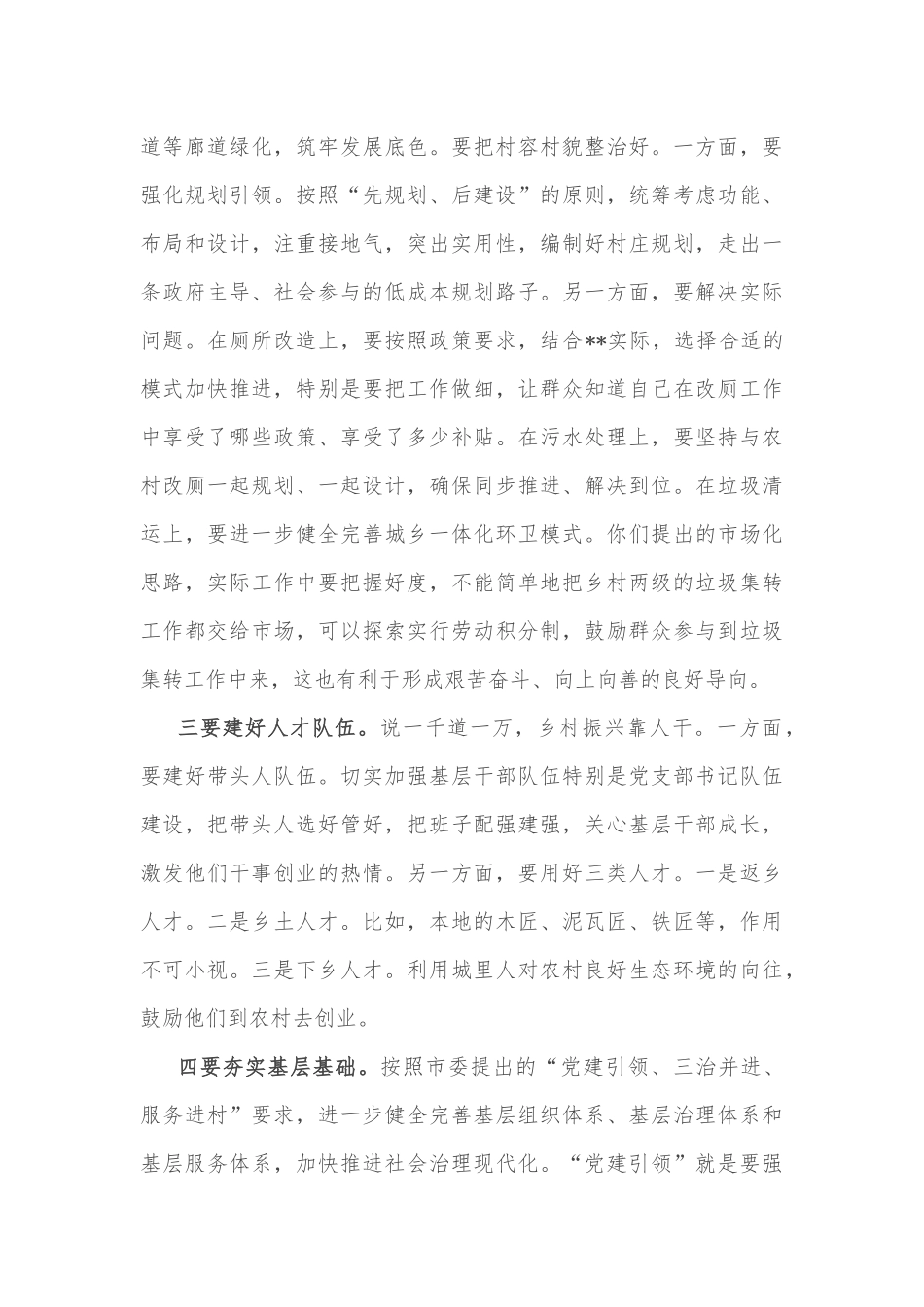 道等廊道绿化，筑牢发展底色。要把村容村貌整治好。一方面，要强化规划引领。按照“先规划、后建设”的原则，统筹考虑功能、布局和设计，注重接地气，突出实用性，编制好村庄规划，走出一条政府主导、社会参与的低成本规划路子。另一方面，要解决实际问题。在厕所改造上，要按照政策要求，结合**实际，选择合适的模式加快推进，特别是要把工作做细，让群众知道自己在改厕工作中享受了哪些政策、享受了多少补贴。在污水处理上，要坚持与农村改厕一起规划、一起设计，确保同步推进、解决到位。在垃圾清运上，要进一步健全完善城乡一体化环卫模式。你们提出的市场化思路，实际工作中要把握好度，不能简单地把乡村两级的垃圾集转工作都交给市场，可以探索实行劳动积分制，鼓励群众参与到垃圾集转工作中来，这也有利于形成艰苦奋斗、向上向善的良好导向。

三要建好人才队伍。说一千道一万，乡村振兴靠人干。一方面，要建好带头人队伍。切实加强基层干部队伍特别是党支部书记队伍建设，把带头人选好管好，把班子配强建强，关心基层干部成长，激发他们干事创业的热情。另一方面，要用好三类人才。一是返乡人才。二是乡土人才。比如，本地的木匠、泥瓦匠、铁匠等，作用不可小视。三是下乡人才。利用城里人对农村良好生态环境的向往，鼓励他们到农村去创业。

四要夯实基层基础。按照市委提出的“党建引领、三治并进、服务进村”要求，进一步健全完善基层组织体系、基层治理体系和基层服务体系，加快推进社会治理现代化。“党建引领”就是要强